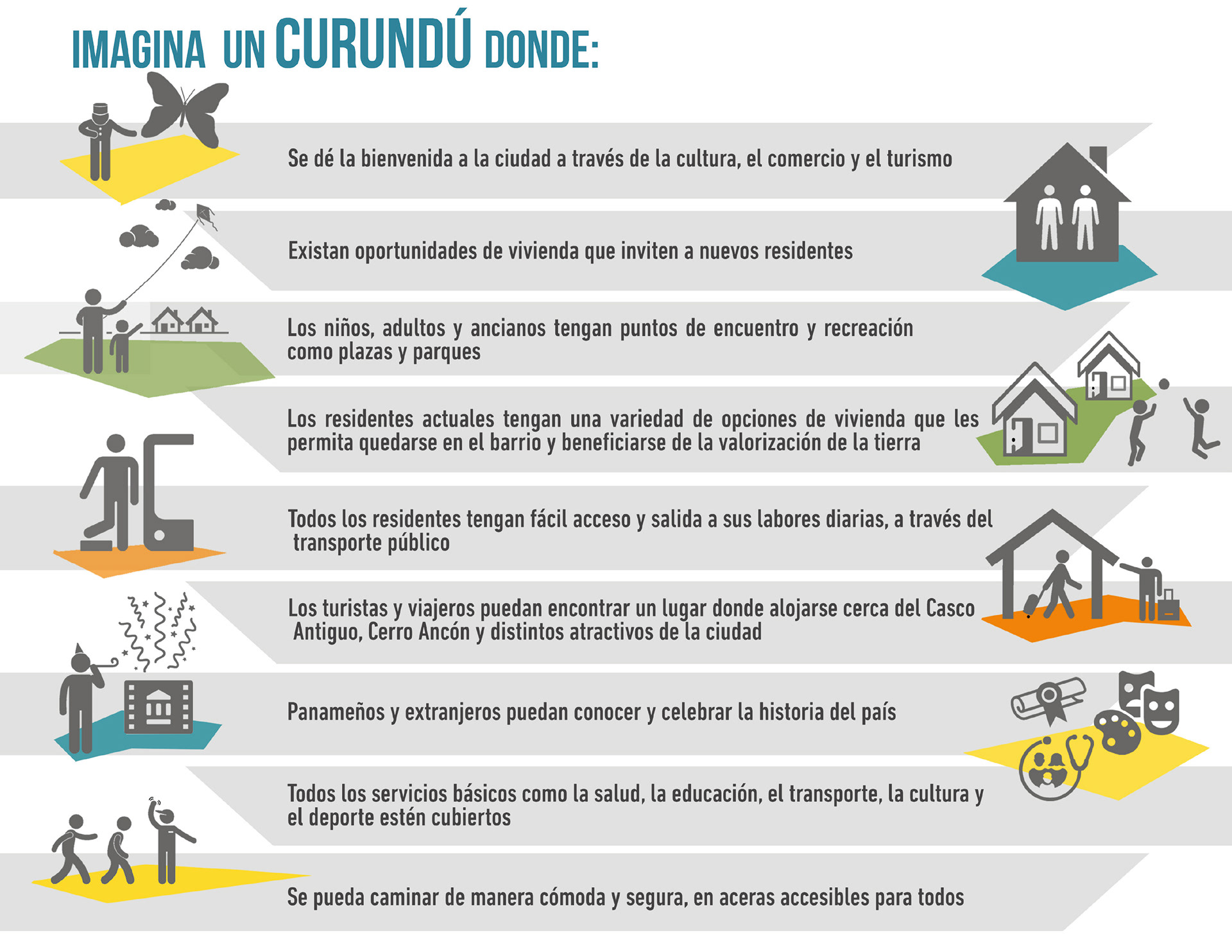 IMAGINA UN CURUNDÚ DONDE:

Se dé la bienvenida a la ciudad a través de la cultura, el comercio y el turismo

Existan oportunidades de vivienda que inviten a nuevos residentes

Los niños, adultos y ancianos tengan puntos de encuentro y recreación como plazas y parques

Los residentes actuales tengan una variedad de opciones de vivienda que les permita quedarse en el barrio y beneficiarse de la valorización de la tierra

Todos los residentes tengan fácil acceso y salida a sus labores diarias, a través del transporte público

Los turistas y viajeros puedan encontrar un lugar donde alojarse cerca del Casco Antiguo, Cerro Ancón y distintos atractivos de la ciudad

Panameños y extranjeros puedan conocer y celebrar la historia del país

Todos los servicios básicos como la salud, la educación, el transporte, la cultura y el deporte estén cubiertos

Se pueda caminar de manera cómoda y segura, en aceras accesibles para todos